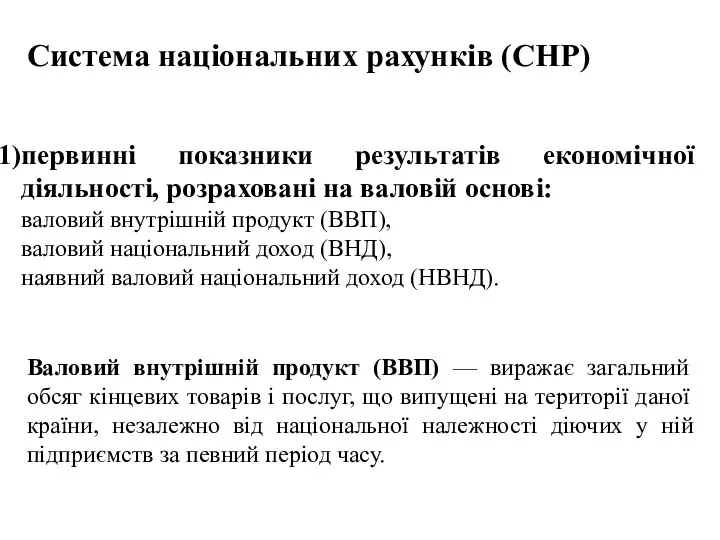 Система національних рахунків (СНР)

1)первинні показники результатів економічної діяльності, розраховані на валовій основі:
валовий внутрішній продукт (ВВП),
валовий національний доход (ВНД),
наявний валовий національний доход (НВНД).

Валовий внутрішній продукт (ВВП) — виражає загальний обсяг кінцевих товарів і послуг, що випущені на території даної країни, незалежно від національної належності діючих у ній підприємств за певний період часу.